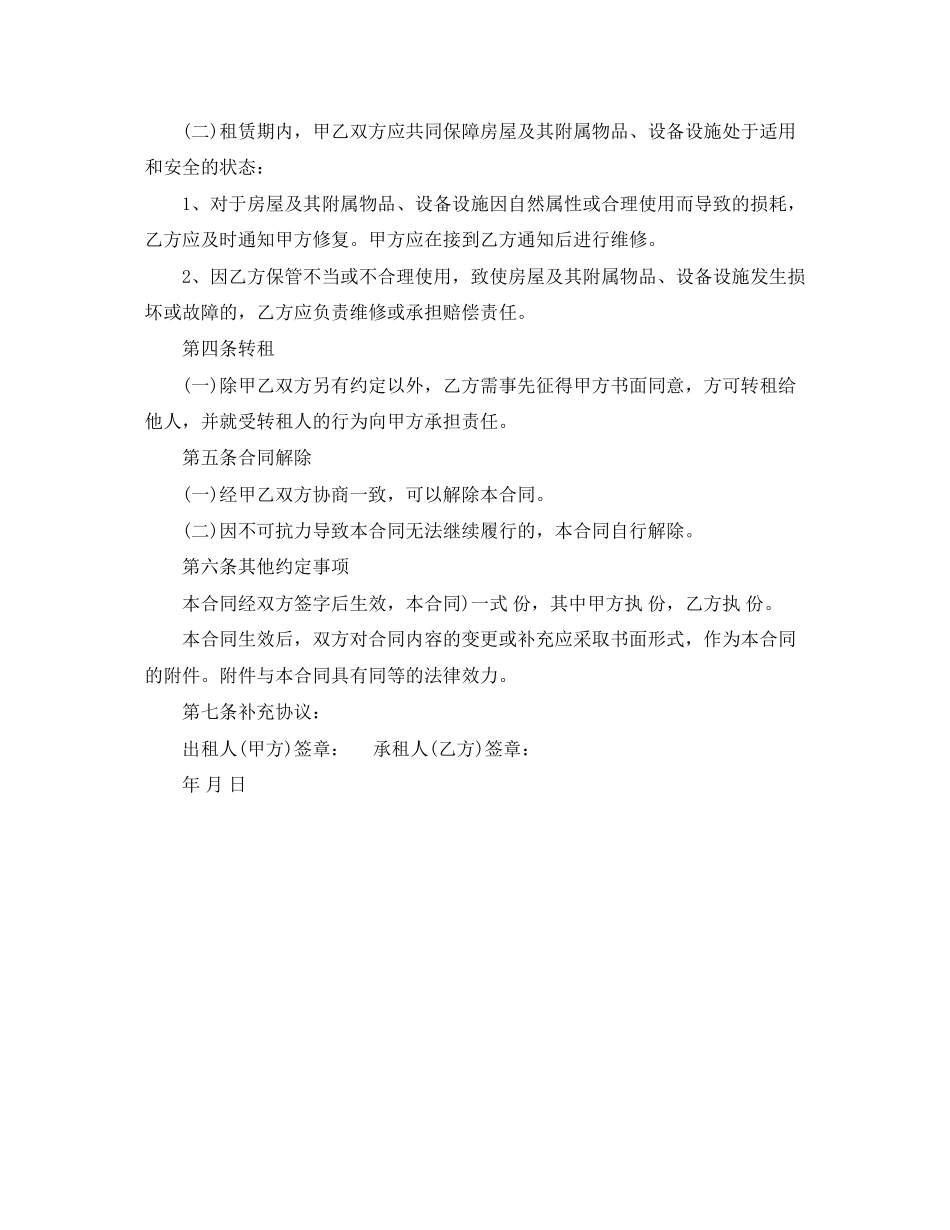 (二)租赁期内，甲乙双方应共同保障房屋及其附属物品、设备设施处于适用和安全的状态：

1、对于房屋及其附属物品、设备设施因自然属性或合理使用而导致的损耗，乙方应及时通知甲方修复。甲方应在接到乙方通知后进行维修。

2、因乙方保管不当或不合理使用，致使房屋及其附属物品、设备设施发生损坏或故障的，乙方应负责维修或承担赔偿责任。

第四条转租

(一)除甲乙双方另有约定以外，乙方需事先征得甲方书面同意，方可转租给他人，并就受转租人的行为向甲方承担责任。

第五条合同解除

(一)经甲乙双方协商一致，可以解除本合同。

(二)因不可抗力导致本合同无法继续履行的，本合同自行解除。

第六条其他约定事项

本合同经双方签字后生效，本合同)一式 份，其中甲方执 份，乙方执 份。

本合同生效后，双方对合同内容的变更或补充应采取书面形式，作为本合同的附件。附件与本合同具有同等的法律效力。

第七条补充协议：

出租人(甲方)签章： 承租人(乙方)签章：

年 月 日